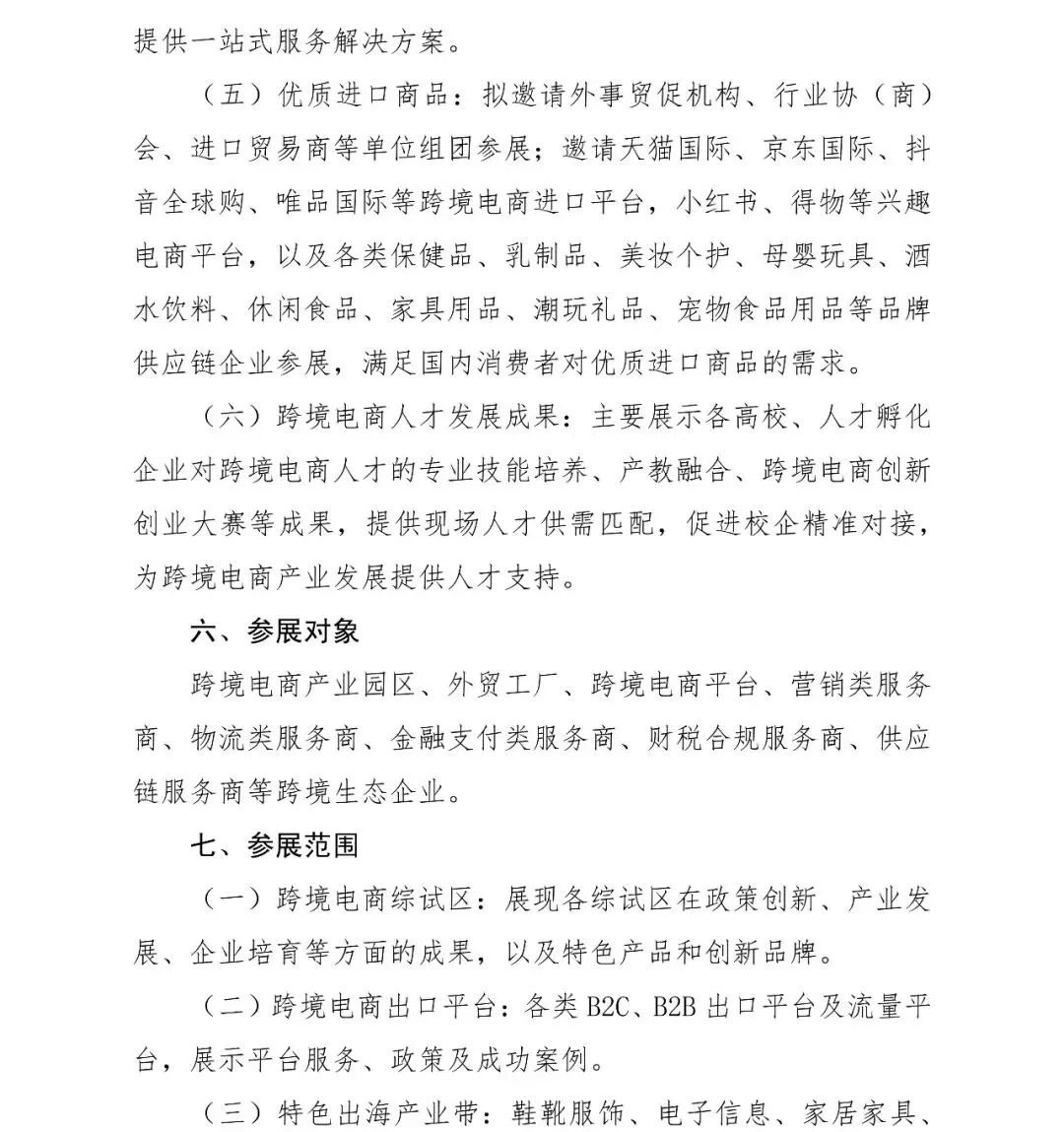 提供一站式服务解决方案。

（五）优质进口商品：拟邀请外事贸促机构、行业协（商）会、进口贸易商等单位组团参展；邀请天猫国际、京东国际、抖音全球购、唯品国际等跨境电商进口平台，小红书、得物等兴趣电商平台，以及各类保健品、乳制品、美妆个护、母婴玩具、酒水饮料、休闲食品、家具用品、潮玩礼品、宠物食品用品等品牌供应链企业参展，满足国内消费者对优质进口商品的需求。

（六）跨境电商人才发展成果：主要展示各高校、人才孵化企业对跨境电商人才的专业技能培养、产教融合、跨境电商创新创业大赛等成果，提供现场人才供需匹配，促进校企精准对接，为跨境电商产业发展提供人才支持。

六、参展对象

跨境电商产业园区、外贸工厂、跨境电商平台、营销类服务商、物流类服务商、金融支付类服务商、财税合规服务商、供应链服务商等跨境生态企业。

七、参展范围

（一）跨境电商综试区：展现各综试区在政策创新、产业发展、企业培育等方面的成果，以及特色产品和创新品牌。

（二）跨境电商出口平台：各类 B2C、B2B 出口平台及流量平台，展示平台服务、政策及成功案例。

（三）特色出海产业带：鞋靴服饰、电子信息、家居家具、